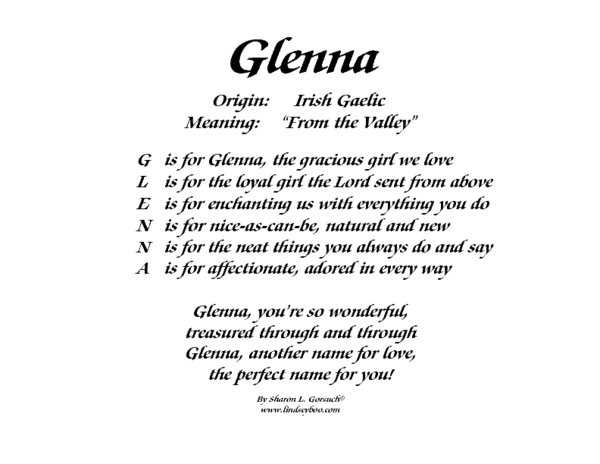 Glenna

Origin: Irish Gaelic
Meaning: "From the Valley"

G is for Glenna, the gracious girl we love
L is for the loyal girl the Lord sent from above
E is for enchanting us with everything you do
N is for nice-as-can-be, natural and new
N is for the neat things you always do and say
A is for affectionate, adored in every way

Glenna, you're so wonderful,
treasured through and through
Glenna, another name for love,
the perfect name for you!

By Sharon L. Gorsuch©
www.lindseyboo.com